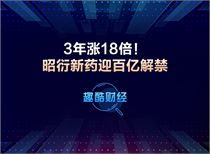 3年涨18倍！
昭衍新药迎百亿解禁

趣酷财经